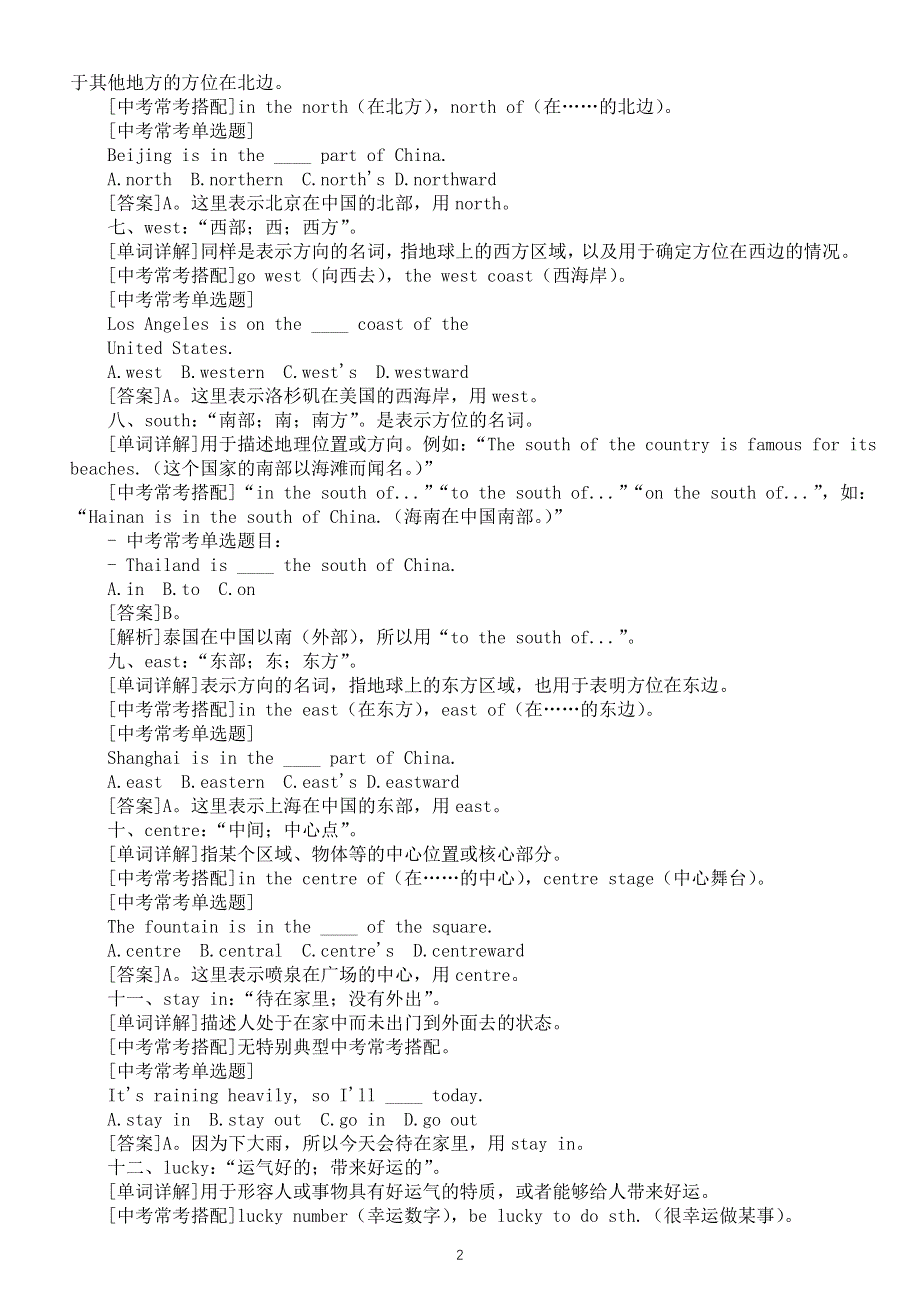 于其他地方的方位在北边。

[中考常考搭配]in the north（在北方），north of（在……的北边）。

[中考常考单选题]

Beijing is in the ____ part of China.

A.north B.northern C.north's D.northward

[答案]A。这里表示北京在中国的北部，用 north。

七、west:“西部；西；西方”。

[单词详解]同样是表示方向的名词，指地球上的西方区域，以及用于确定方位在西边的情况。

[中考常考搭配]go west（向西去），the west coast（西海岸）。

[中考常考单选题]

Los Angeles is on the ____ coast of the United States.

A.west B.western C.west's D.westward

[答案]A。这里表示洛杉矶在美国的西海岸，用 west。

八、south:“南部；南；南方”。是表示方位的名词。

[单词详解]用于描述地理位置或方向。例如:“The south of the country is famous for its beaches.（这个国家的南部以海滩而闻名。）”

[中考常考搭配]“in the south of...”“to the south of...”“on the south of...”，如:“Hainan is in the south of China.（海南在中国南部。）”

- 中考常考单选题目:

- Thailand is ____ the south of China.

A.in B.to C.on

[答案]B。

[解析]泰国在中国以南（外部），所以用“to the south of...”。

九、east:“东部；东；东方”。

[单词详解]表示方向的名词，指地球上的东方区域，也用于表明方位在东边。

[中考常考搭配]in the east（在东方），east of（在……的东边）。

[中考常考单选题]

Shanghai is in the ____ part of China.

A.east B.eastern C.east's D.eastward

[答案]A。这里表示上海在中国的东部，用 east。

十、centre:“中间；中心点”。

[单词详解]指某个区域、物体等的中心位置或核心部分。

[中考常考搭配]in the centre of（在……的中心），centre stage（中心舞台）。

[中考常考单选题]

The fountain is in the ____ of the square.

A.centre B.central C.centre's D.centreward

[答案]A。这里表示喷泉在广场的中心，用 centre。

十一、stay in:“待在家里；没有外出”。

[单词详解]描述人处于在家中而未出门到外面去的状态。

[中考常考搭配]无特别典型中考常考搭配。

[中考常考单选题]

It's raining heavily, so I'll ____ today.

A.stay in B.stay out C.go in D.go out

[答案]A。因为下大雨，所以今天会待在家里，用 stay in。

十二、lucky:“运气好的；带来好运的”。

[单词详解]用于形容人或事物具有好运气的特质，或者能够给人带来好运。

[中考常考搭配]lucky number（幸运数字），be lucky to do sth.（很幸运做某事）。

2